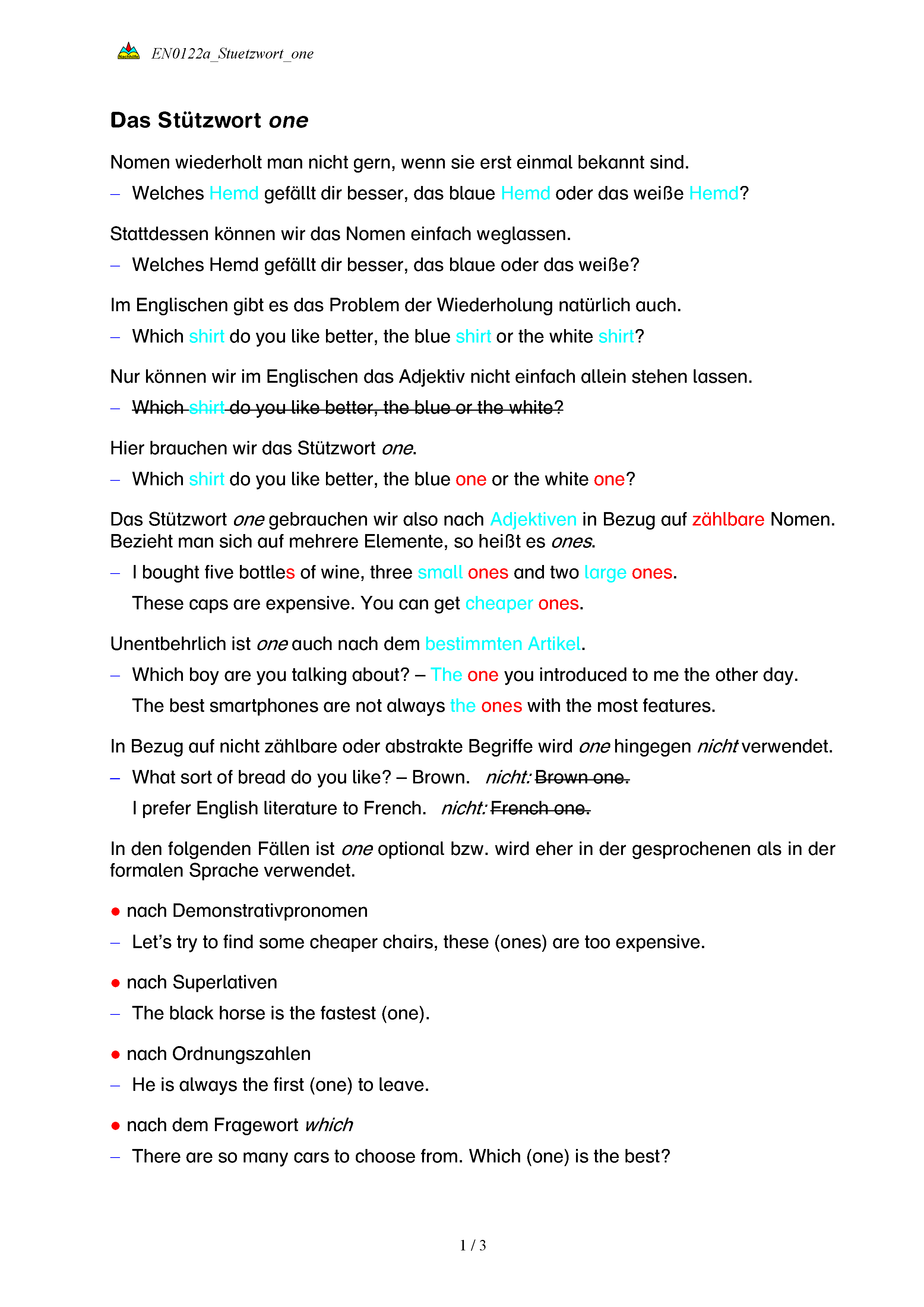 Nachhilfe EN0122a_Stuetzwort_one

Das Stützwort one

Nomen wiederholt man nicht gern, wenn sie erst einmal bekannt sind.

– Welches Hemd gefällt dir besser, das blaue Hemd oder das weiße Hemd?

Stattdessen können wir das Nomen einfach weglassen.

– Welches Hemd gefällt dir besser, das blaue oder das weiße?

Im Englischen gibt es das Problem der Wiederholung natürlich auch.

– Which shirt do you like better, the blue shirt or the white shirt?

Nur können wir im Englischen das Adjektiv nicht einfach allein stehen lassen.

– Which shirt do you like better, the blue or the white?

Hier brauchen wir das Stützwort one.

– Which shirt do you like better, the blue one or the white one?

Das Stützwort one gebrauchen wir also nach Adjektiven in Bezug auf zählbare Nomen. Bezieht man sich auf mehrere Elemente, so heißt es ones.

– I bought five bottles of wine, three small ones and two large ones.
These caps are expensive. You can get cheaper ones.

Unentbehrlich ist one auch nach dem bestimmten Artikel.

– Which boy are you talking about? – The one you introduced to me the other day.
The best smartphones are not always the ones with the most features.

In Bezug auf nicht zählbare oder abstrakte Begriffe wird one hingegen nicht verwendet.

– What sort of bread do you like? – Brown. nicht: Brown one.
I prefer English literature to French. nicht: French one.

In den folgenden Fällen ist one optional bzw. wird eher in der gesprochenen als in der formalen Sprache verwendet.

● nach Demonstrativpronomen

– Let's try to find some cheaper chairs, these (ones) are too expensive.

● nach Superlativen

– The black horse is the fastest (one).

● nach Ordnungszahlen

– He is always the first (one) to leave.

● nach dem Fragewort which

– There are so many cars to choose from. Which (one) is the best?

1 / 3